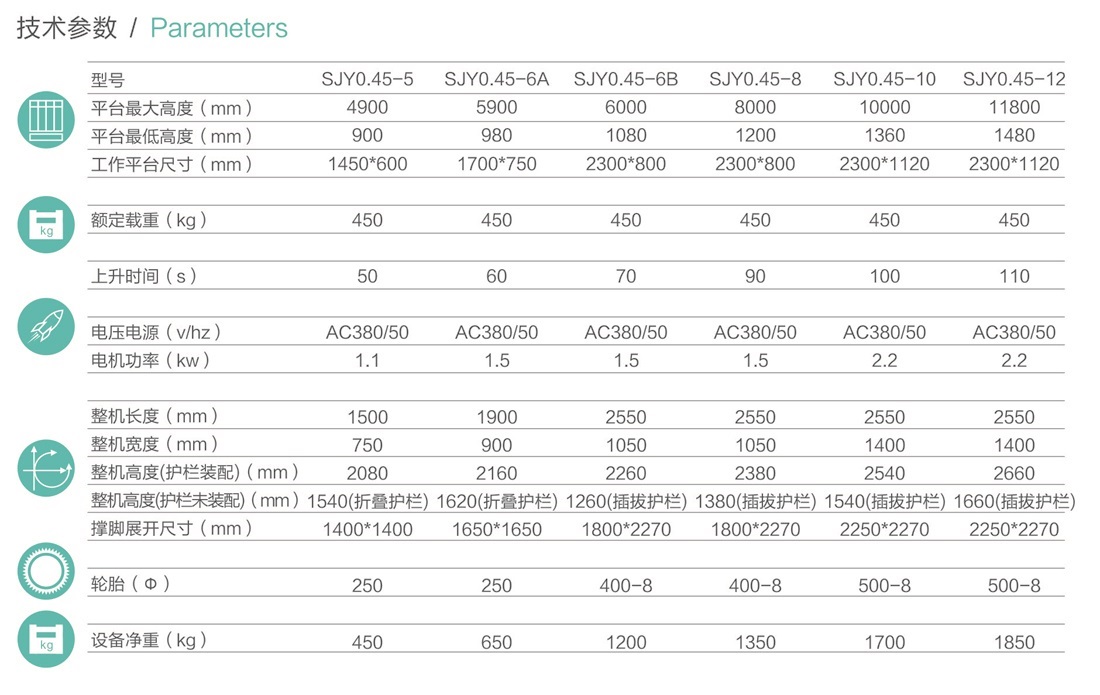 技术参数 / Parameters

| 型号 | SJY0.45-5 | SJY0.45-6A | SJY0.45-6B | SJY0.45-8 | SJY0.45-10 | SJY0.45-12 |
|---|---|---|---|---|---|---|
| 平台最大高度（mm） | 4900 | 5900 | 6000 | 8000 | 10000 | 11800 |
| 平台最低高度（mm） | 900 | 980 | 1080 | 1200 | 1360 | 1480 |
| 工作平台尺寸（mm） | 1450*600 | 1700*750 | 2300*800 | 2300*800 | 2300*1120 | 2300*1120 |
| 额定载重（kg） | 450 | 450 | 450 | 450 | 450 | 450 |
| 上升时间（s） | 50 | 60 | 70 | 90 | 100 | 110 |
| 电压电源（v/hz） | AC380/50 | AC380/50 | AC380/50 | AC380/50 | AC380/50 | AC380/50 |
| 电机功率（kw） | 1.1 | 1.5 | 1.5 | 1.5 | 2.2 | 2.2 |
| 整机长度（mm） | 1500 | 1900 | 2550 | 2550 | 2550 | 2550 |
| 整机宽度（mm） | 750 | 900 | 1050 | 1050 | 1400 | 1400 |
| 整机高度(护栏装配)（mm） | 2080 | 2160 | 2260 | 2380 | 2540 | 2660 |
| 整机高度(护栏未装配)（mm） | 1540(折叠护栏) | 1620(折叠护栏) | 1260(插拔护栏) | 1380(插拔护栏) | 1540(插拔护栏) | 1660(插拔护栏) |
| 撑脚展开尺寸（mm） | 1400*1400 | 1650*1650 | 1800*2270 | 1800*2270 | 2250*2270 | 2250*2270 |
| 轮胎（Φ） | 250 | 250 | 400-8 | 400-8 | 500-8 | 500-8 |
| 设备净重（kg） | 450 | 650 | 1200 | 1350 | 1700 | 1850 |

kg

kg